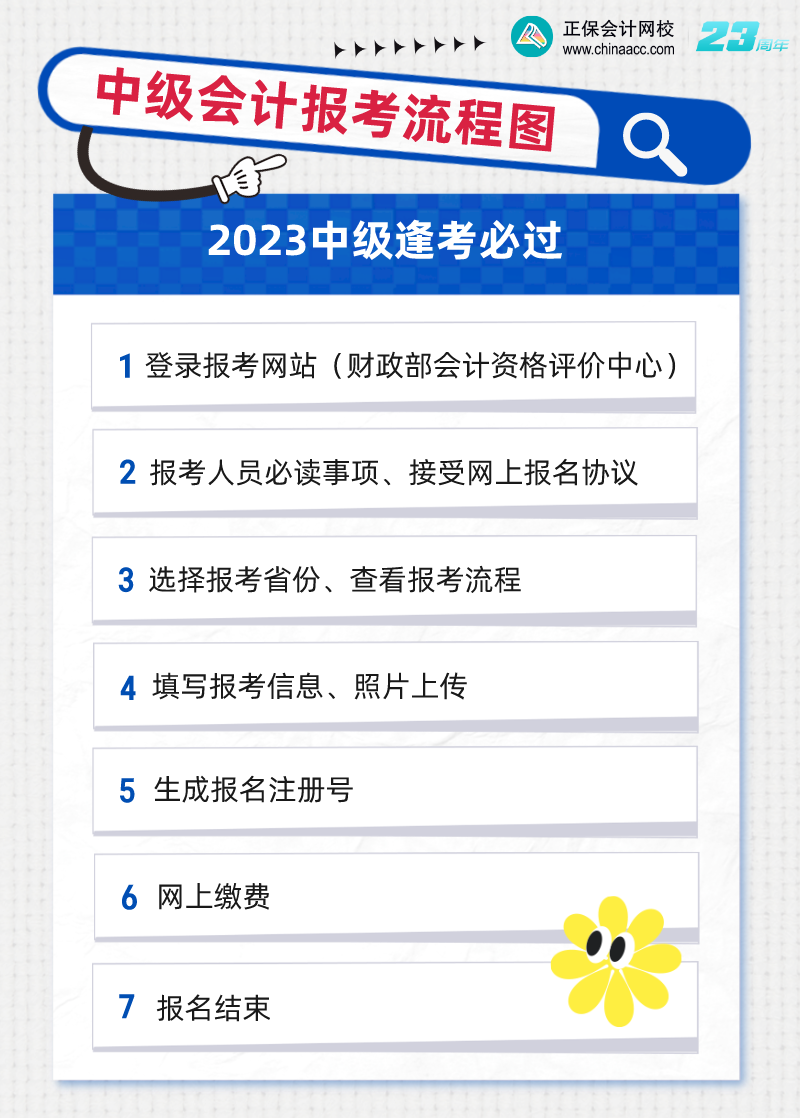 正保会计网校
www.chinaacc.com
23周年

中级会计报考流程图

2023中级逢考必过

1 登录报考网站（财政部会计资格评价中心）

2 报考人员必读事项、接受网上报名协议

3 选择报考省份、查看报考流程

4 填写报考信息、照片上传

5 生成报名注册号

6 网上缴费

7 报名结束